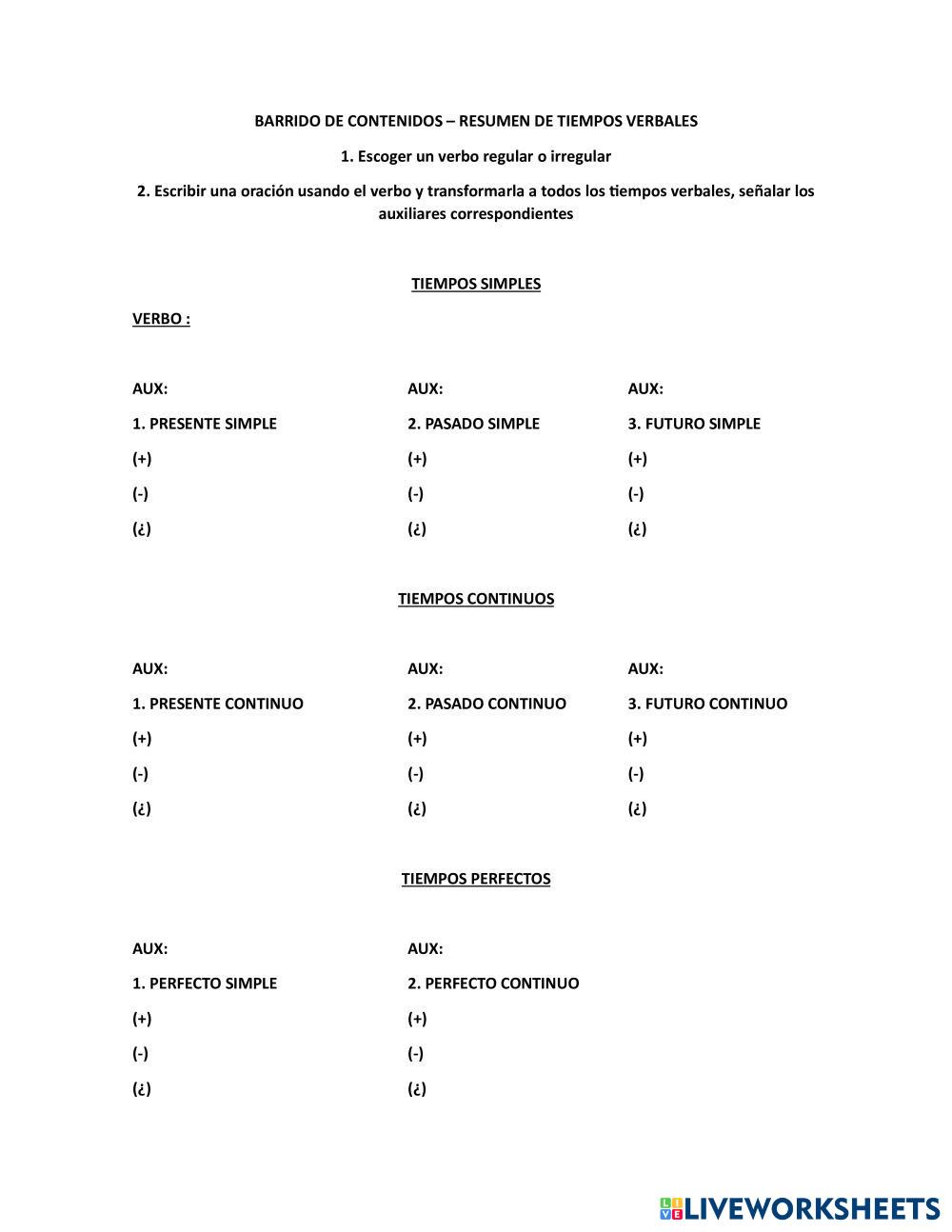 BARRIDO DE CONTENIDOS – RESUMEN DE TIEMPOS VERBALES

1. Escoger un verbo regular o irregular

2. Escribir una oración usando el verbo y transformarla a todos los tiempos verbales, señalar los auxiliares correspondientes

TIEMPOS SIMPLES

VERBO :

AUX:
1. PRESENTE SIMPLE
(+)
(-)
(¿)

AUX:
2. PASADO SIMPLE
(+)
(-)
(¿)

AUX:
3. FUTURO SIMPLE
(+)
(-)
(¿)

TIEMPOS CONTINUOS

AUX:
1. PRESENTE CONTINUO
(+)
(-)
(¿)

AUX:
2. PASADO CONTINUO
(+)
(-)
(¿)

AUX:
3. FUTURO CONTINUO
(+)
(-)
(¿)

TIEMPOS PERFECTOS

AUX:
1. PERFECTO SIMPLE
(+)
(-)
(¿)

AUX:
2. PERFECTO CONTINUO
(+)
(-)
(¿)

LIVEWORKSHEETS